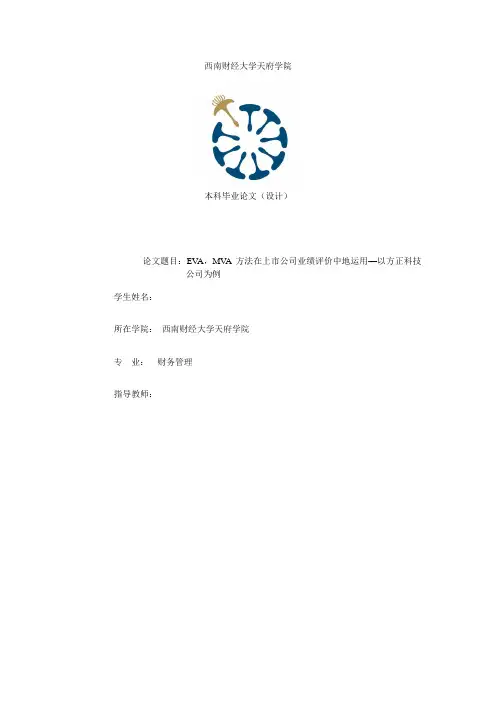 西南财经大学天府学院

本科毕业论文（设计）

论文题目：EVA，MVA方法在上市公司业绩评价中地运用—以方正科技公司为例

学生姓名：

所在学院： 西南财经大学天府学院

专 业： 财务管理

指导教师：